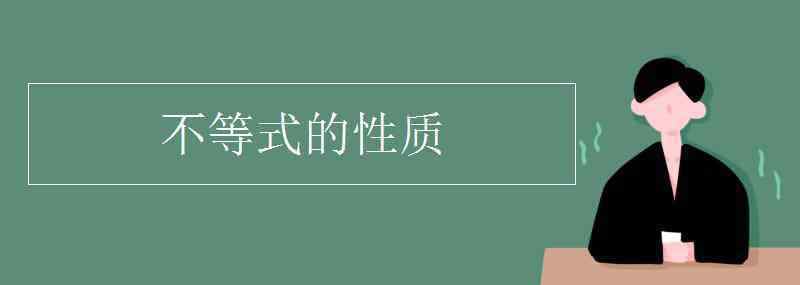 不等式的性质